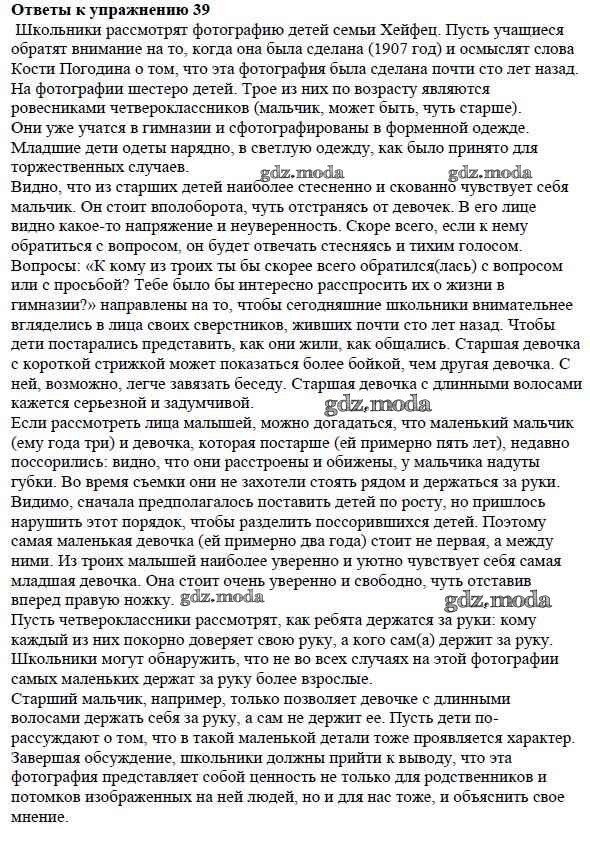 **Ответы к упражнению 39**

Школьники рассмотрят фотографию детей семьи Хейфец. Пусть учащиеся обратят внимание на то, когда она была сделана (1907 год) и осмыслят слова Кости Погодина о том, что эта фотография была сделана почти сто лет назад.
На фотографии шестеро детей. Трое из них по возрасту являются ровесниками четвероклассников (мальчик, может быть, чуть старше).
Они уже учатся в гимназии и сфотографированы в форменной одежде.
Младшие дети одеты нарядно, в светлую одежду, как было принято для торжественных случаев.
gdz.moda gdz.moda
Видно, что из старших детей наиболее стесненно и скованно чувствует себя мальчик. Он стоит вполоборота, чуть отстранясь от девочек. В его лице видно какое-то напряжение и неуверенность. Скоре всего, если к нему обратиться с вопросом, он будет отвечать стесняясь и тихим голосом.
Вопросы: «К кому из троих ты бы скорее всего обратился(лась) с вопросом или с просьбой? Тебе было бы интересно расспросить их о жизни в гимназии?» направлены на то, чтобы сегодняшние школьники внимательнее вгляделись в лица своих сверстников, живших почти сто лет назад. Чтобы дети постарались представить, как они жили, как общались. Старшая девочка с короткой стрижкой может показаться более бойкой, чем другая девочка. С ней, возможно, легче завязать беседу. Старшая девочка с длинными волосами кажется серьезной и задумчивой.
gdz.moda
Если рассмотреть лица малышей, можно догадаться, что маленький мальчик (ему года три) и девочка, которая постарше (ей примерно пять лет), недавно поссорились: видно, что они расстроены и обижены, у мальчика надуты губки. Во время съемки они не захотели стоять рядом и держаться за руки.
Видимо, сначала предполагалось поставить детей по росту, но пришлось нарушить этот порядок, чтобы разделить поссорившихся детей. Поэтому самая маленькая девочка (ей примерно два года) стоит не первая, а между ними. Из троих малышей наиболее уверенно и уютно чувствует себя самая младшая девочка. Она стоит очень уверенно и свободно, чуть отставив вперед правую ножку.
gdz.moda gdz.moda
Пусть четвероклассники рассмотрят, как ребята держатся за руки: кому каждый из них покорно доверяет свою руку, а кого сам(а) держит за руку.
Школьники могут обнаружить, что не во всех случаях на этой фотографии самых маленьких держат за руку более взрослые.
Старший мальчик, например, только позволяет девочке с длинными волосами держать себя за руку, а сам не держит ее. Пусть дети порассуждают о том, что в такой маленькой детали тоже проявляется характер.
Завершая обсуждение, школьники должны прийти к выводу, что эта фотография представляет собой ценность не только для родственников и потомков изображенных на ней людей, но и для нас тоже, и объяснить свое мнение.